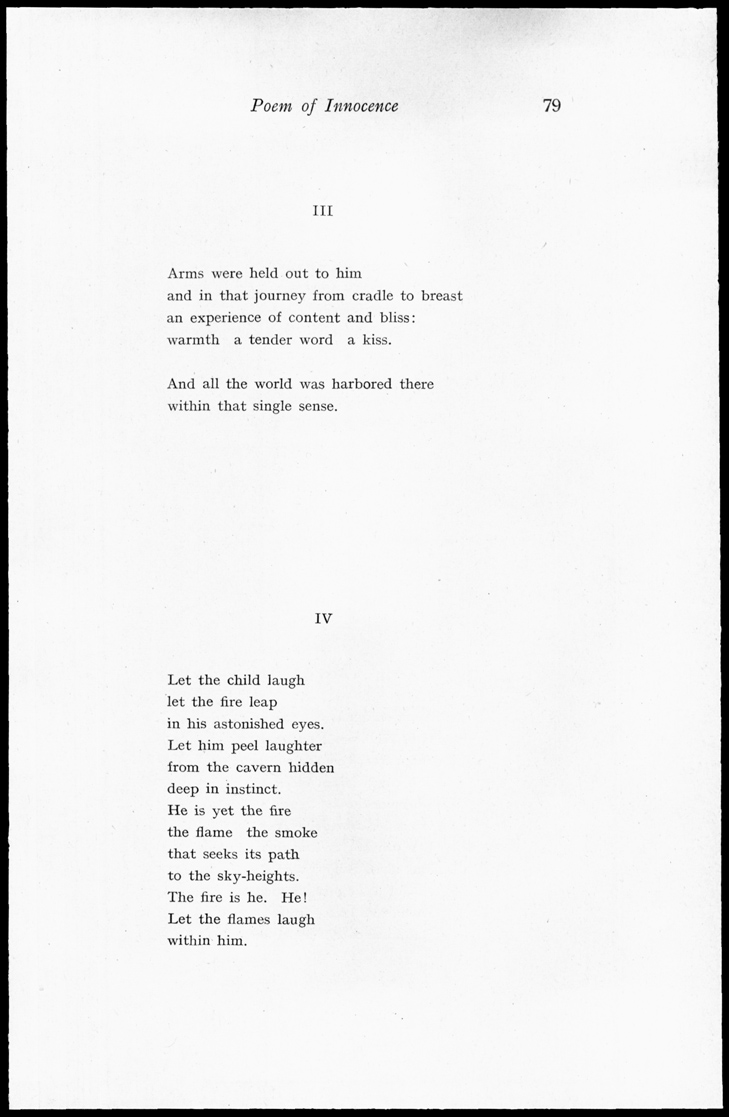 Poem of Innocence 79

III

Arms were held out to him
and in that journey from cradle to breast
an experience of content and bliss:
warmth a tender word a kiss.

And all the world was harbored there
within that single sense.

IV

Let the child laugh
let the fire leap
in his astonished eyes.
Let him peel laughter
from the cavern hidden
deep in instinct.
He is yet the fire
the flame the smoke
that seeks its path
to the sky-heights.
The fire is he. He!
Let the flames laugh
within him.